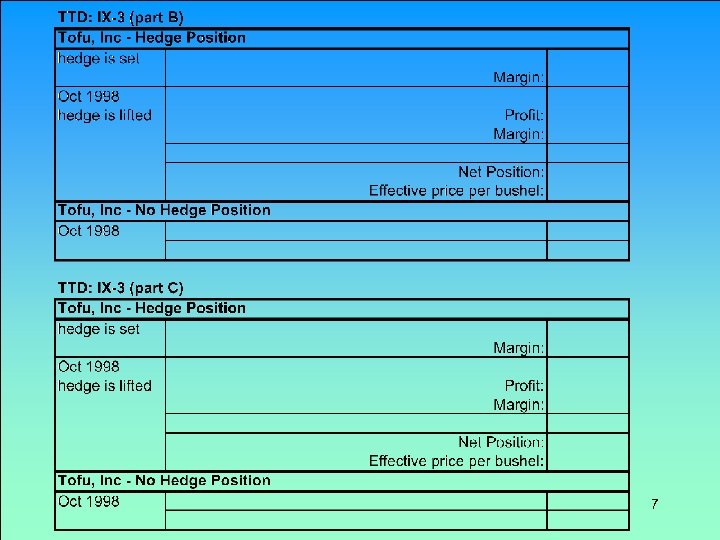 TTD: IX-3 (part B)

| Tofu, Inc - Hedge Position | | |
|---|---|---|
| hedge is set | Margin: | |
| Oct 1998 hedge is lifted | Profit: Margin: | |
| | | |
| | Net Position: Effective price per bushel: | |
| Tofu, Inc - No Hedge Position | | |
| Oct 1998 | | |
| | | |

TTD: IX-3 (part C)

| Tofu, Inc - Hedge Position | | |
|---|---|---|
| hedge is set | Margin: | |
| Oct 1998 hedge is lifted | Profit: Margin: | |
| | | |
| | Net Position: Effective price per bushel: | |
| Tofu, Inc - No Hedge Position | | |
| Oct 1998 | | |
| | | |

7